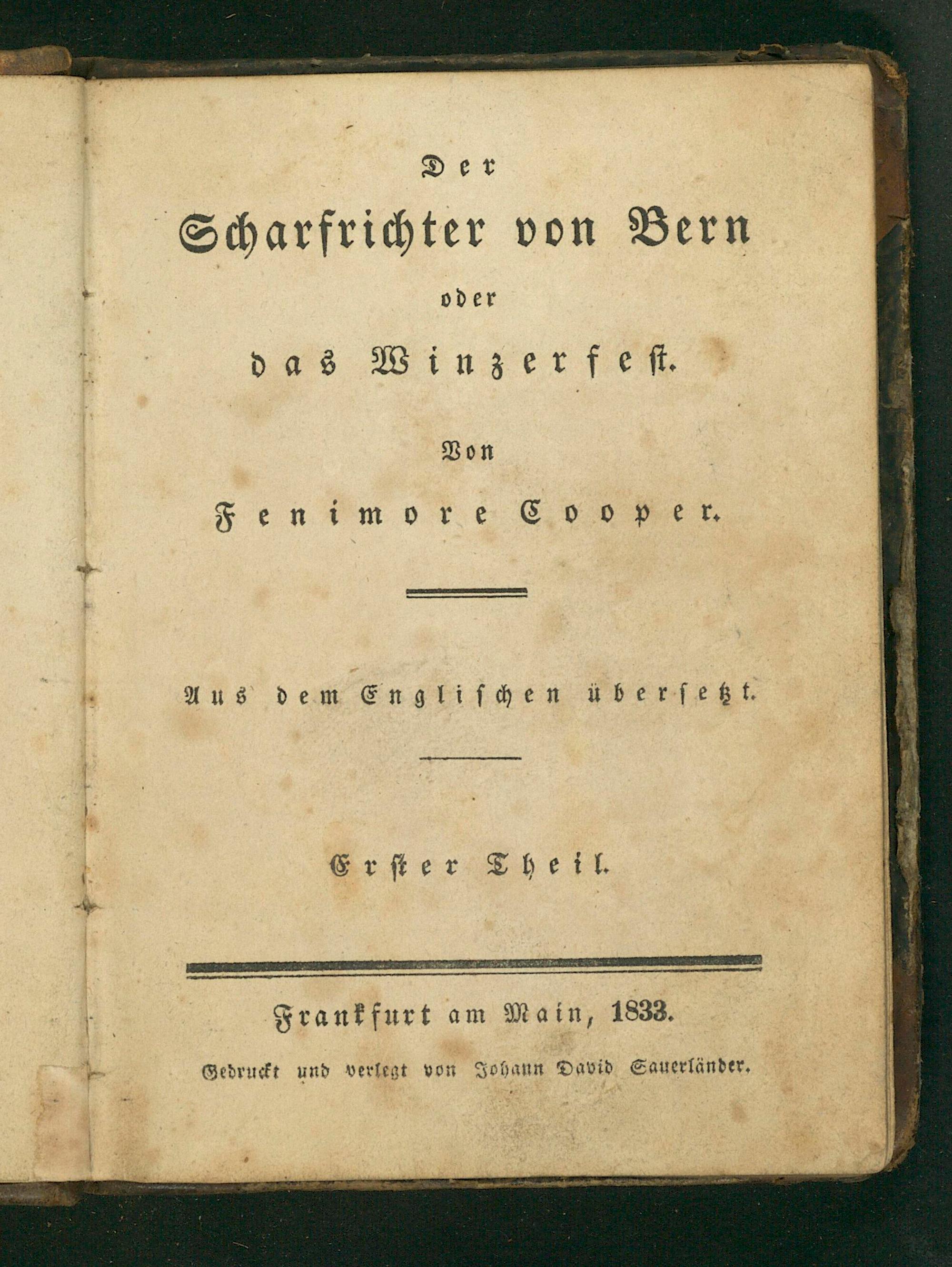 Der

Scharfrichter von Bern

oder

das Winzerfest.

Von

Fenimore Cooper.

Aus dem Englischen übersetzt.

Erster Theil.

Frankfurt am Main, 1833.

Gedruckt und verlegt von Johann David Sauerländer.